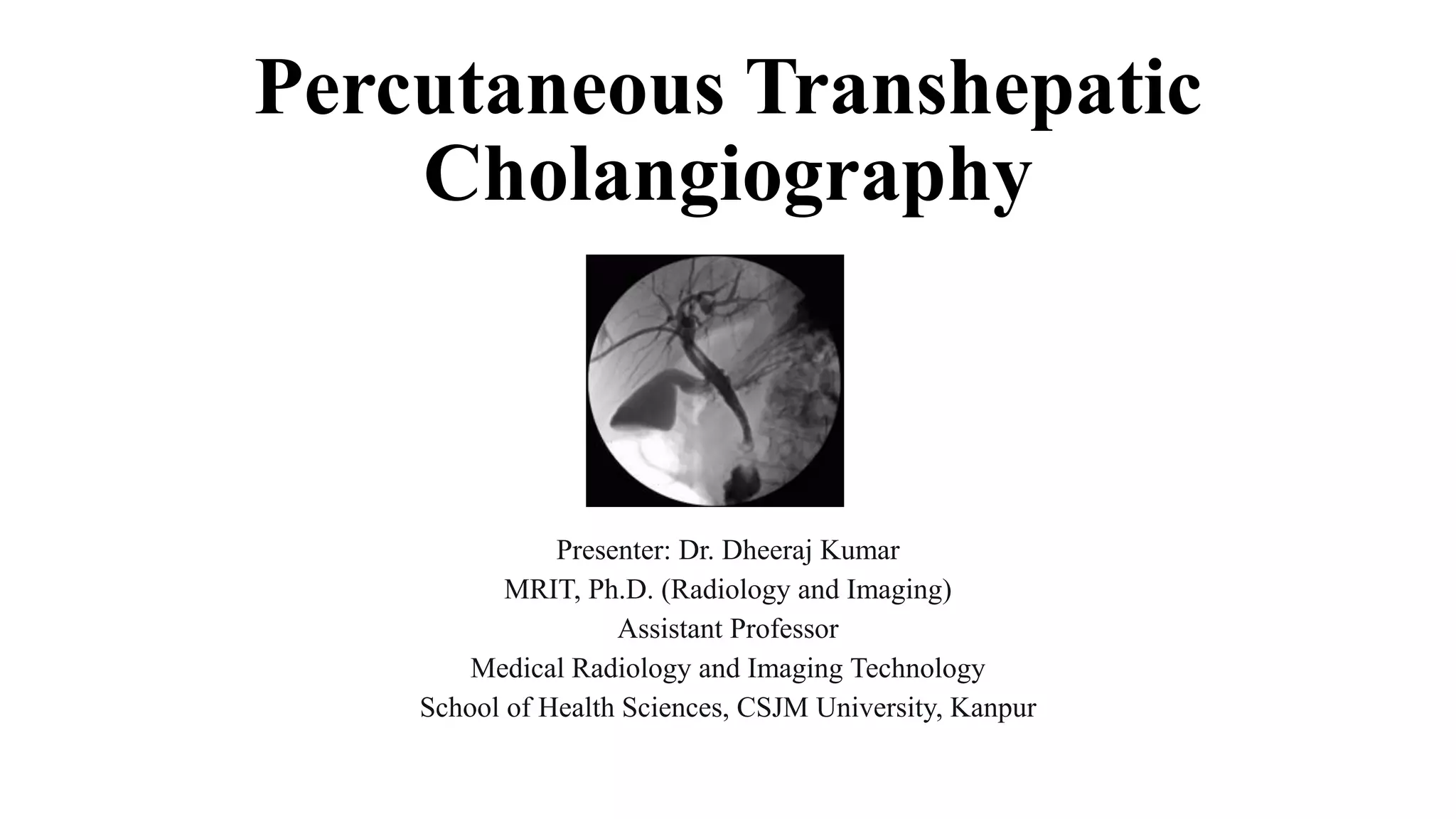 Percutaneous Transhepatic Cholangiography

Presenter: Dr. Dheeraj Kumar
MRIT, Ph.D. (Radiology and Imaging)
Assistant Professor
Medical Radiology and Imaging Technology
School of Health Sciences, CSJM University, Kanpur